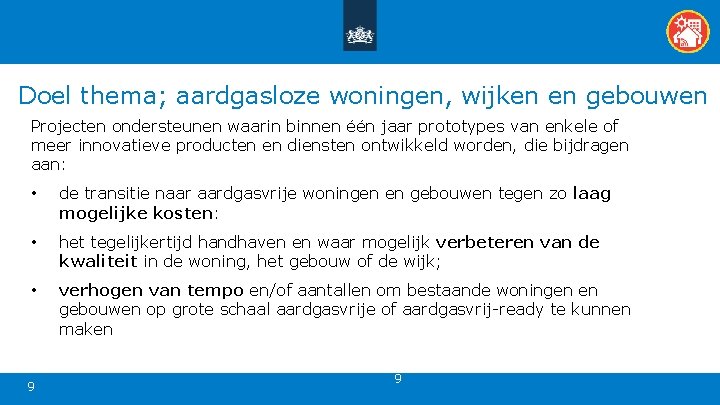 Doel thema; aardgasloze woningen, wijken en gebouwen

Projecten ondersteunen waarin binnen één jaar prototypes van enkele of meer innovatieve producten en diensten ontwikkeld worden, die bijdragen aan:

• de transitie naar aardgasvrije woningen en gebouwen tegen zo laag mogelijke kosten:

• het tegelijkertijd handhaven en waar mogelijk verbeteren van de kwaliteit in de woning, het gebouw of de wijk;

• verhogen van tempo en/of aantallen om bestaande woningen en gebouwen op grote schaal aardgasvrije of aardgasvrij-ready te kunnen maken

9

9